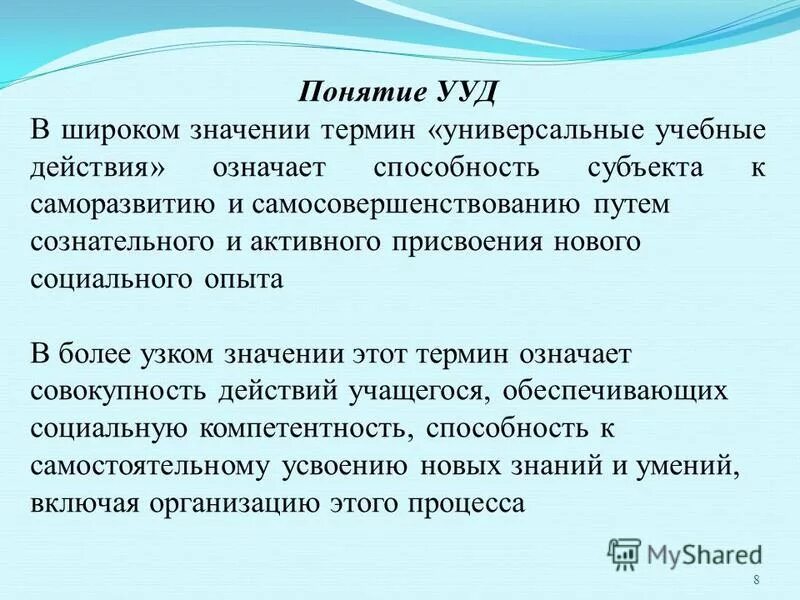 Понятие УУД

В широком значении термин «универсальные учебные действия» означает способность субъекта к саморазвитию и самосовершенствованию путем сознательного и активного присвоения нового социального опыта

В более узком значении этот термин означает совокупность действий учащегося, обеспечивающих социальную компетентность, способность к самостоятельному усвоению новых знаний и умений, включая организацию этого процесса

MyShared

8